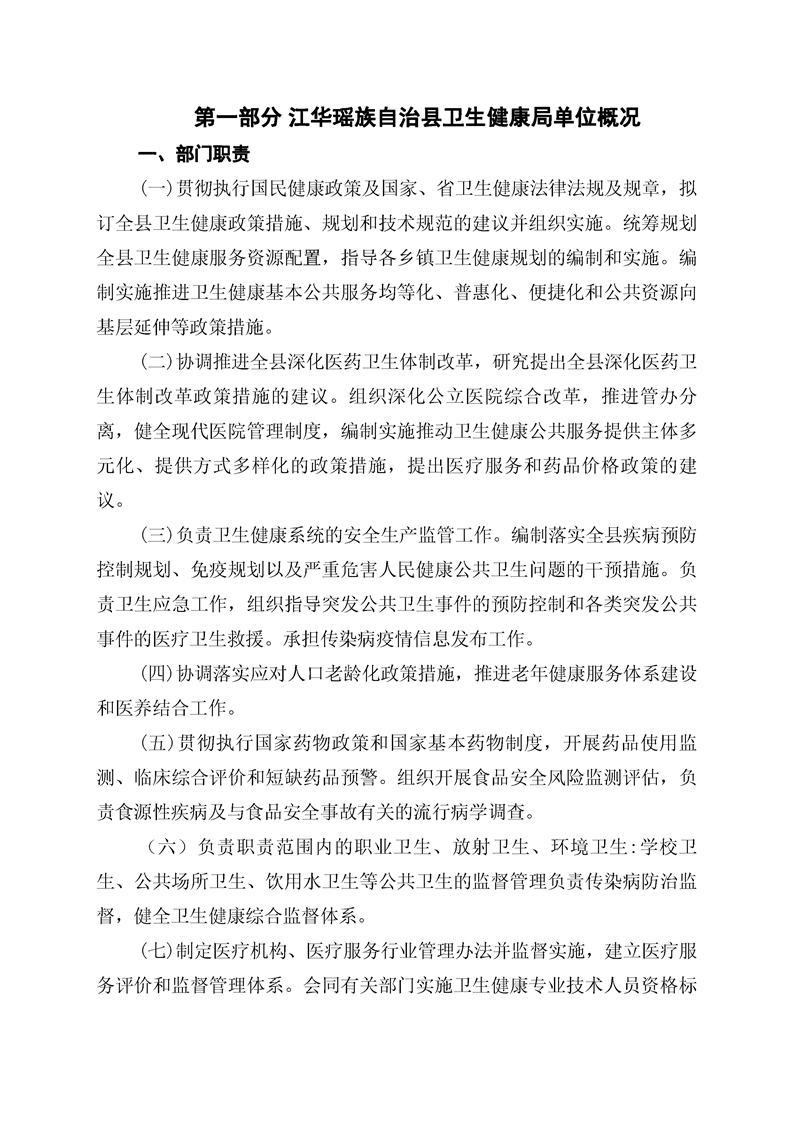 第一部分 江华瑶族自治县卫生健康局单位概况

一、部门职责

(一)贯彻执行国民健康政策及国家、省卫生健康法律法规及规章，拟订全县卫生健康政策措施、规划和技术规范的建议并组织实施。统筹规划全县卫生健康服务资源配置，指导各乡镇卫生健康规划的编制和实施。编制实施推进卫生健康基本公共服务均等化、普惠化、便捷化和公共资源向基层延伸等政策措施。

(二)协调推进全县深化医药卫生体制改革，研究提出全县深化医药卫生体制改革政策措施的建议。组织深化公立医院综合改革，推进管办分离，健全现代医院管理制度，编制实施推动卫生健康公共服务提供主体多元化、提供方式多样化的政策措施，提出医疗服务和药品价格政策的建议。

(三)负责卫生健康系统的安全生产监管工作。编制落实全县疾病预防控制规划、免疫规划以及严重危害人民健康公共卫生问题的干预措施。负责卫生应急工作，组织指导突发公共卫生事件的预防控制和各类突发公共事件的医疗卫生救援。承担传染病疫情信息发布工作。

(四)协调落实应对人口老龄化政策措施，推进老年健康服务体系建设和医养结合工作。

(五)贯彻执行国家药物政策和国家基本药物制度，开展药品使用监测、临床综合评价和短缺药品预警。组织开展食品安全风险监测评估，负责食源性疾病及与食品安全事故有关的流行病学调查。

（六）负责职责范围内的职业卫生、放射卫生、环境卫生:学校卫生、公共场所卫生、饮用水卫生等公共卫生的监督管理负责传染病防治监督，健全卫生健康综合监督体系。

(七)制定医疗机构、医疗服务行业管理办法并监督实施，建立医疗服务评价和监督管理体系。会同有关部门实施卫生健康专业技术人员资格标